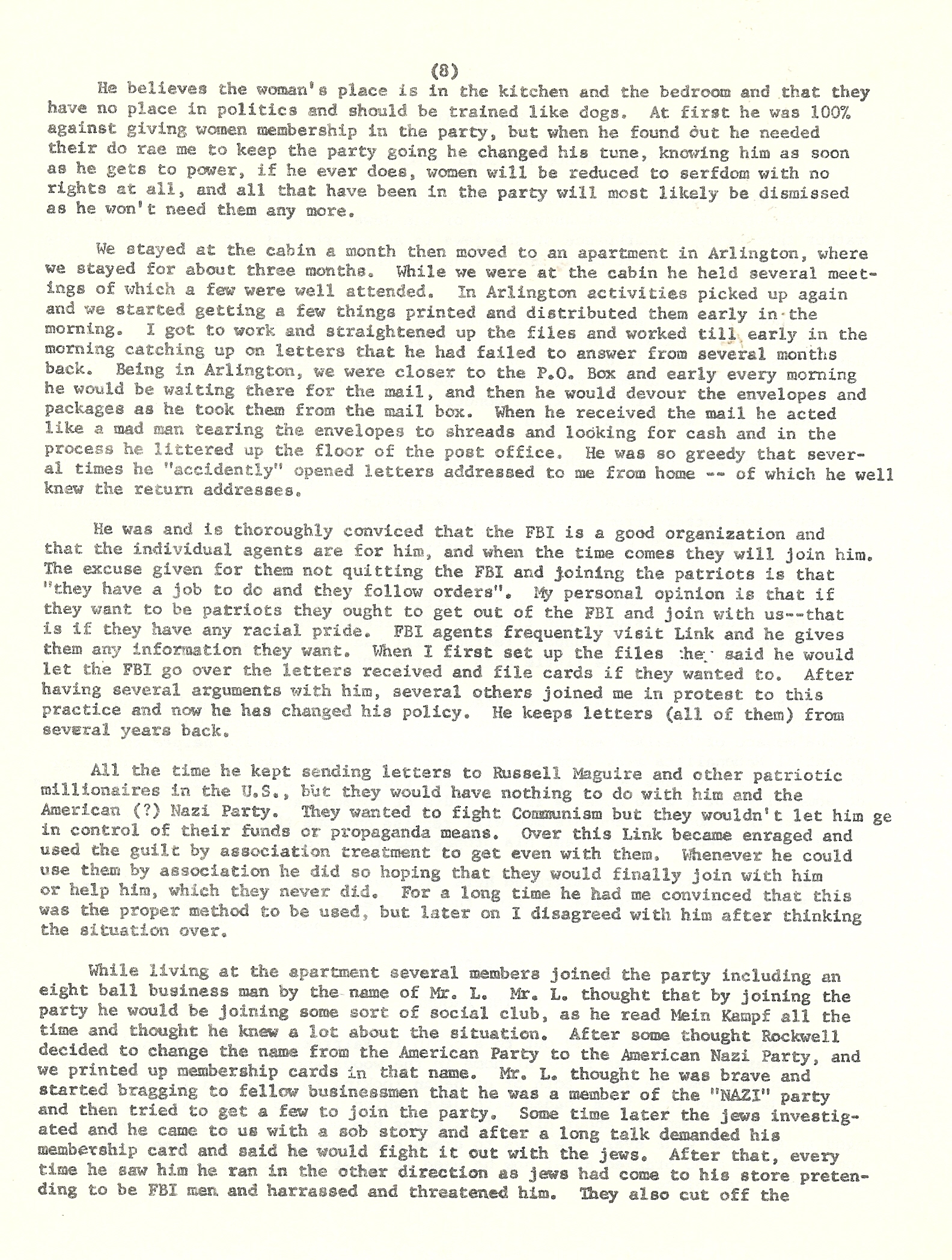 (8)

He believes the woman's place is in the kitchen and the bedroom and that they have no place in politics and should be trained like dogs. At first he was 100% against giving women membership in the party, but when he found out he needed their do rae me to keep the party going he changed his tune, knowing him as soon as he gets to power, if he ever does, women will be reduced to serfdom with no rights at all, and all that have been in the party will most likely be dismissed as he won't need them any more.

We stayed at the cabin a month then moved to an apartment in Arlington, where we stayed for about three months. While we were at the cabin he held several meetings of which a few were well attended. In Arlington activities picked up again and we started getting a few things printed and distributed them early in the morning. I got to work and straightened up the files and worked till early in the morning catching up on letters that he had failed to answer from several months back. Being in Arlington, we were closer to the P.O. Box and early every morning he would be waiting there for the mail, and then he would devour the envelopes and packages as he took them from the mail box. When he received the mail he acted like a mad man tearing the envelopes to shreads and looking for cash and in the process he littered up the floor of the post office. He was so greedy that several times he "accidently" opened letters addressed to me from home -- of which he well knew the return addresses.

He was and is thoroughly conviced that the FBI is a good organization and that the individual agents are for him, and when the time comes they will join him. The excuse given for them not quitting the FBI and joining the patriots is that "they have a job to do and they follow orders". My personal opinion is that if they want to be patriots they ought to get out of the FBI and join with us--that is if they have any racial pride. FBI agents frequently visit Link and he gives them any information they want. When I first set up the files he said he would let the FBI go over the letters received and file cards if they wanted to. After having several arguments with him, several others joined me in protest to this practice and now he has changed his policy. He keeps letters (all of them) from several years back.

All the time he kept sending letters to Russell Maguire and other patriotic millionaires in the U.S., but they would have nothing to do with him and the American (?) Nazi Party. They wanted to fight Communism but they wouldn't let him ge in control of their funds or propaganda means. Over this Link became enraged and used the guilt by association treatment to get even with them. Whenever he could use them by association he did so hoping that they would finally join with him or help him, which they never did. For a long time he had me convinced that this was the proper method to be used, but later on I disagreed with him after thinking the situation over.

While living at the apartment several members joined the party including an eight ball business man by the name of Mr. L. Mr. L. thought that by joining the party he would be joining some sort of social club, as he read Mein Kampf all the time and thought he knew a lot about the situation. After some thought Rockwell decided to change the name from the American Party to the American Nazi Party, and we printed up membership cards in that name. Mr. L. thought he was brave and started bragging to fellow businessmen that he was a member of the "NAZI" party and then tried to get a few to join the party. Some time later the jews investigated and he came to us with a sob story and after a long talk demanded his membership card and said he would fight it out with the jews. After that, every time he saw him he ran in the other direction as jews had come to his store pretending to be FBI men and harrassed and threatened him. They also cut off the